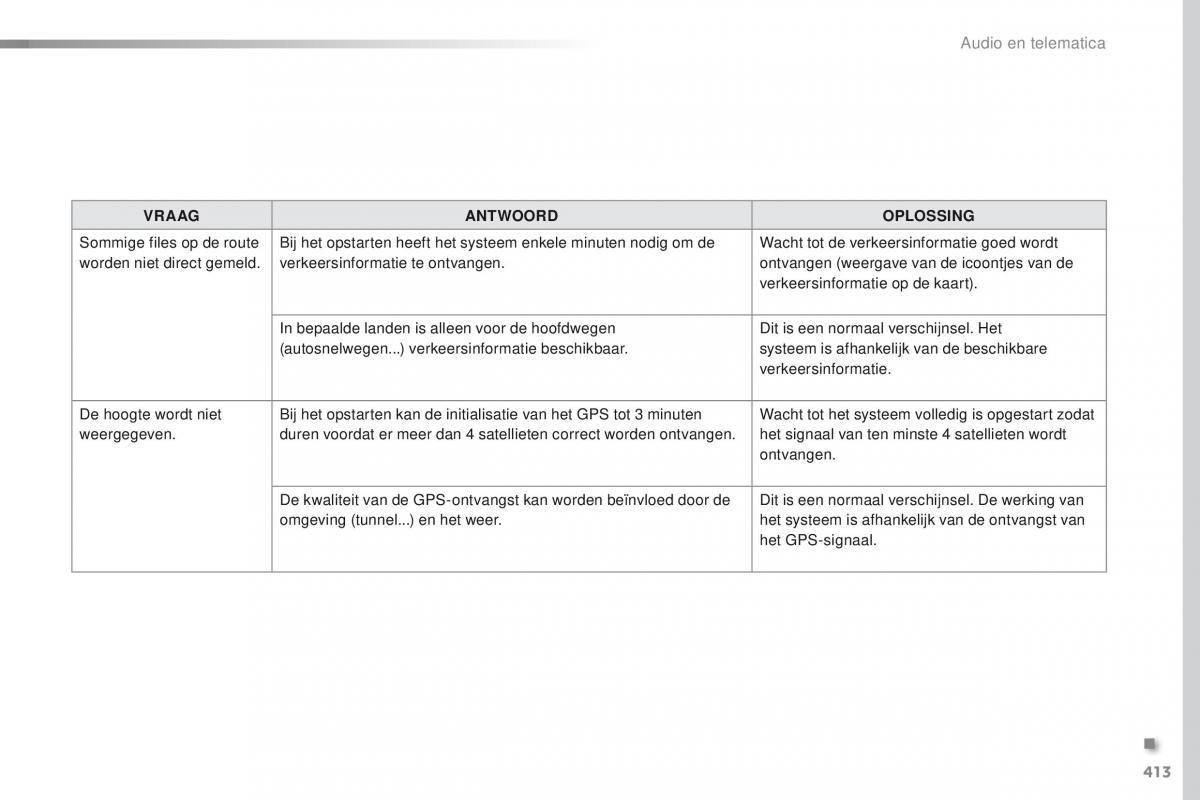 Audio en telematica

| VRAAG | ANTWOORD | OPLOSSING |
|---|---|---|
| Sommige files op de route worden niet direct gemeld. | Bij het opstarten heeft het systeem enkele minuten nodig om de verkeersinformatie te ontvangen. | Wacht tot de verkeersinformatie goed wordt ontvangen (weergave van de icoontjes van de verkeersinformatie op de kaart). |
| | In bepaalde landen is alleen voor de hoofdwegen (autosnelwegen...) verkeersinformatie beschikbaar. | Dit is een normaal verschijnsel. Het systeem is afhankelijk van de beschikbare verkeersinformatie. |
| De hoogte wordt niet weergegeven. | Bij het opstarten kan de initialisatie van het GPS tot 3 minuten duren voordat er meer dan 4 satellieten correct worden ontvangen. | Wacht tot het systeem volledig is opgestart zodat het signaal van ten minste 4 satellieten wordt ontvangen. |
| | De kwaliteit van de GPS-ontvangst kan worden beïnvloed door de omgeving (tunnel...) en het weer. | Dit is een normaal verschijnsel. De werking van het systeem is afhankelijk van de ontvangst van het GPS-signaal. |

413